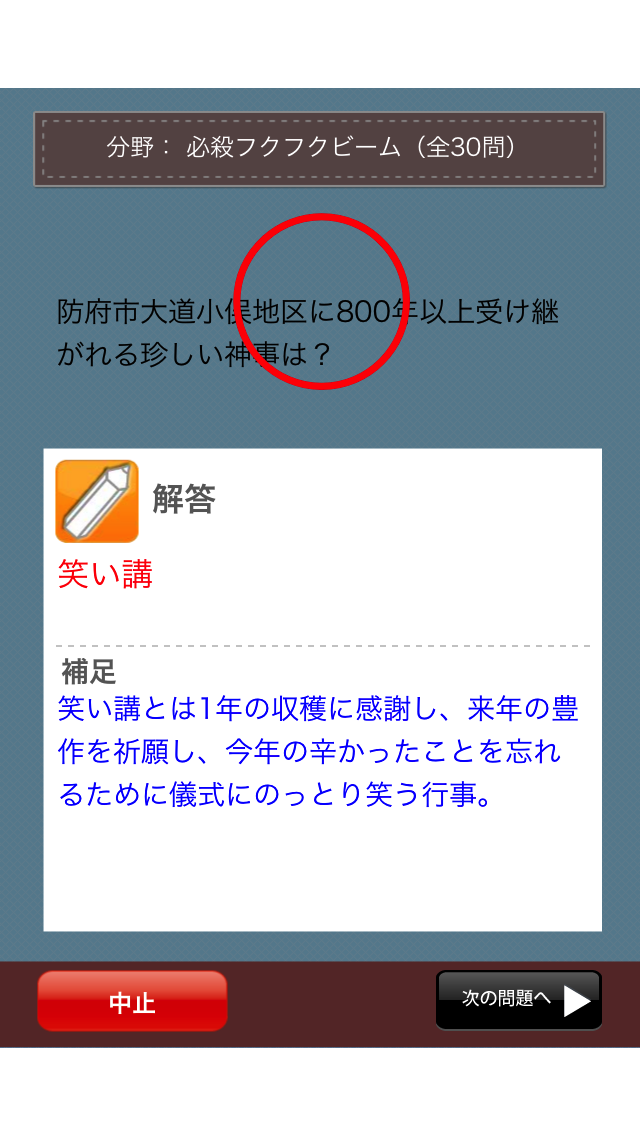 分野： 必殺フクフクビーム（全30問）

防府市大道小俣地区に800年以上受け継がれる珍しい神事は？

解答

笑い講

補足

笑い講とは1年の収穫に感謝し、来年の豊作を祈願し、今年の辛かったことを忘れるために儀式にのっとり笑う行事。

中止

次の問題へ